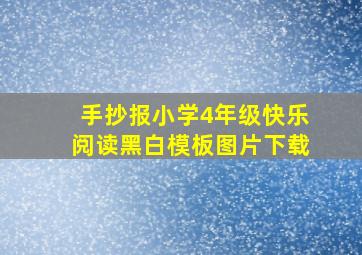 手抄报小学4年级快乐阅读黑白模板图片下载